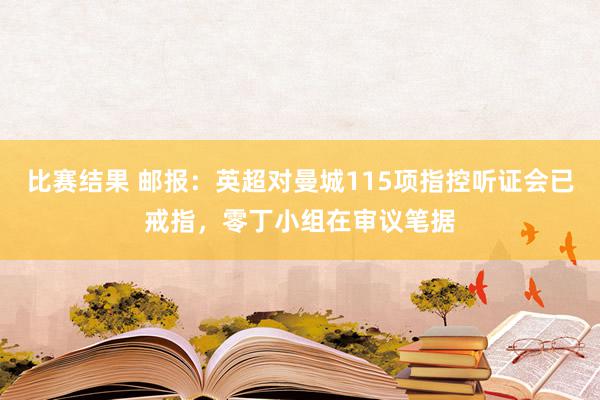 比赛结果 邮报：英超对曼城115项指控听证会已戒指，零丁小组在审议笔据